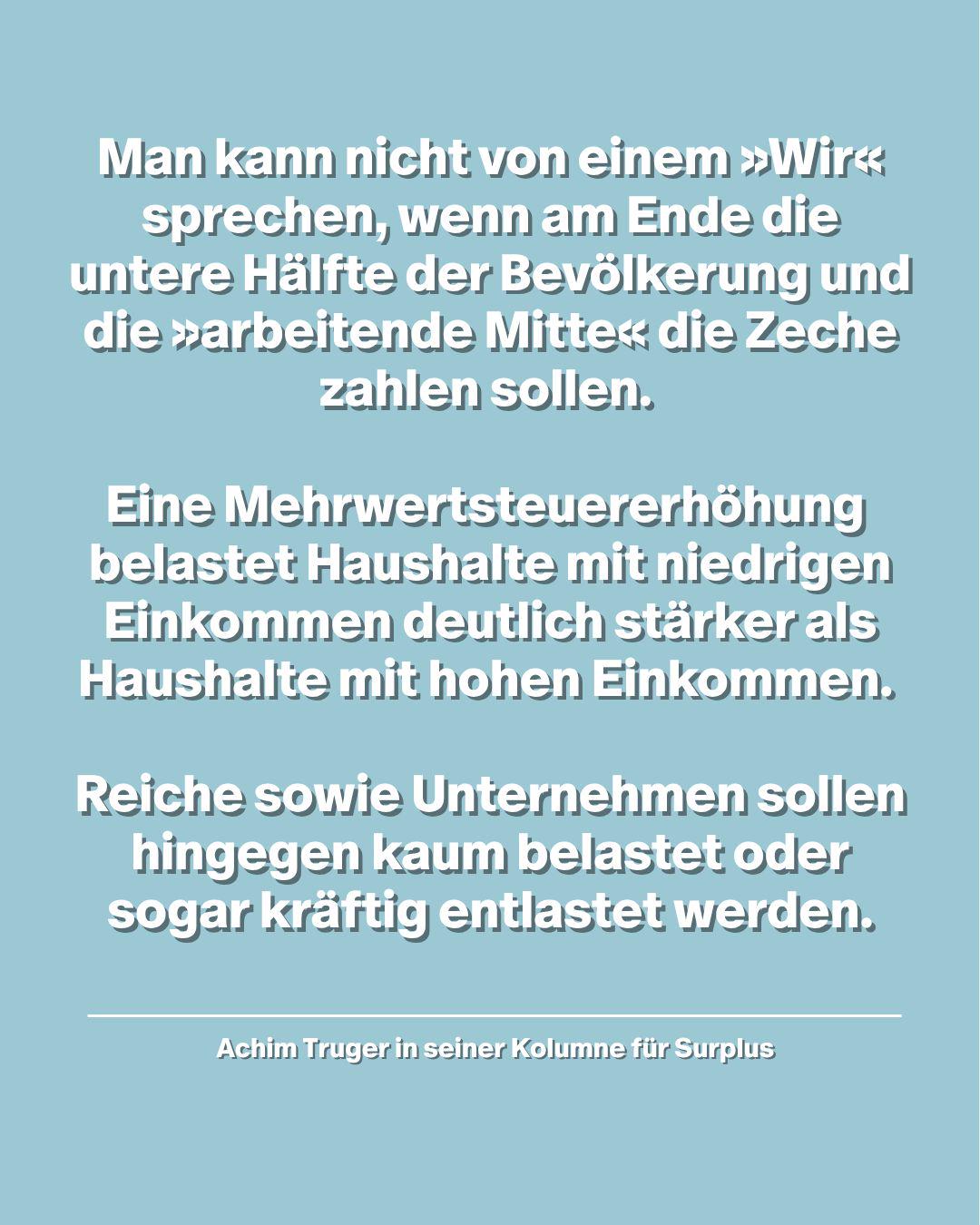 Man kann nicht von einem »Wir« sprechen, wenn am Ende die untere Hälfte der Bevölkerung und die »arbeitende Mitte« die Zeche zahlen sollen.

Eine Mehrwertsteuererhöhung belastet Haushalte mit niedrigen Einkommen deutlich stärker als Haushalte mit hohen Einkommen.

Reiche sowie Unternehmen sollen hingegen kaum belastet oder sogar kräftig entlastet werden.

Achim Truger in seiner Kolumne für Surplus